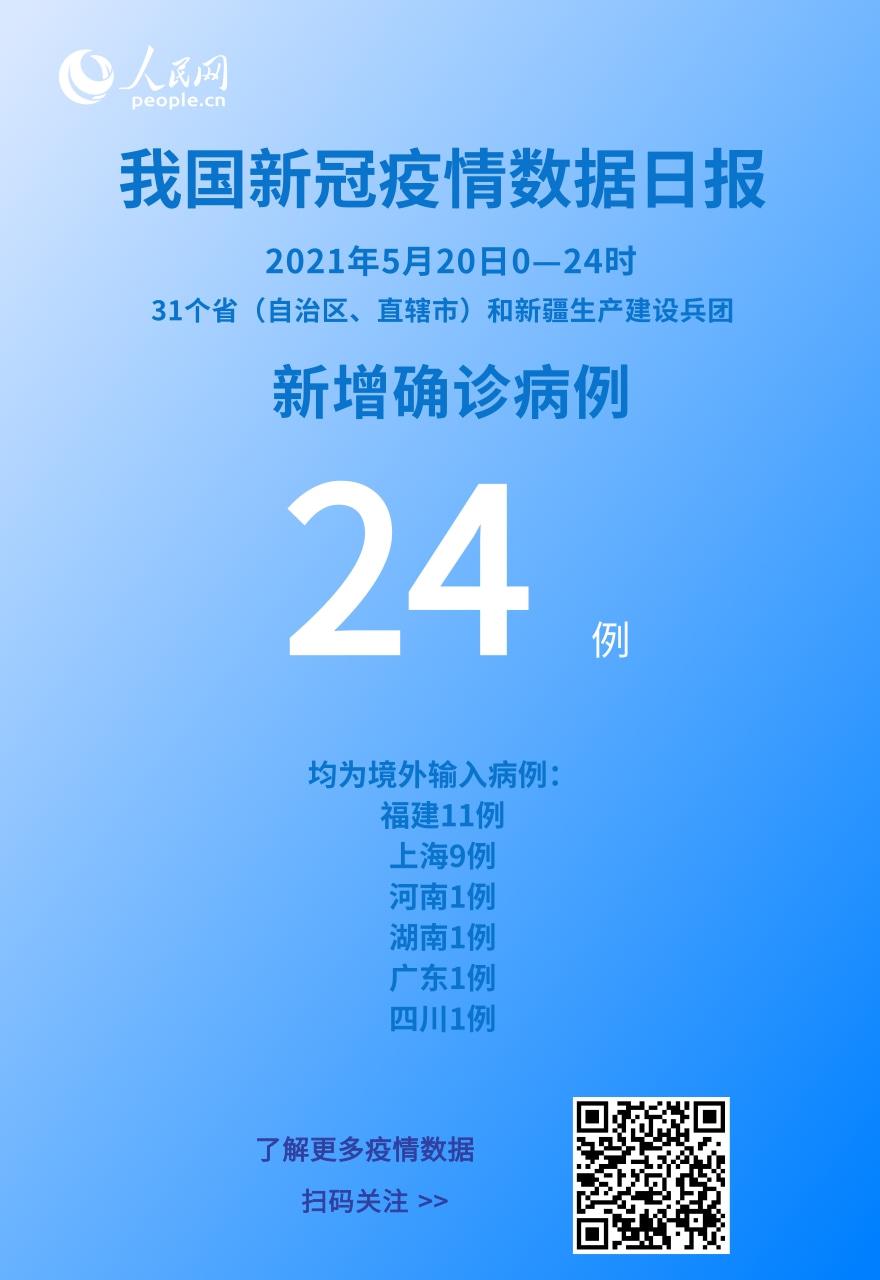 人民网
people.cn

我国新冠疫情数据日报

2021年5月20日0—24时
31个省（自治区、直辖市）和新疆生产建设兵团

新增确诊病例

24 例

均为境外输入病例：
福建11例
上海9例
河南1例
湖南1例
广东1例
四川1例

了解更多疫情数据
扫码关注 >>